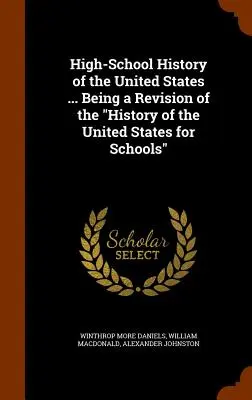 High-School History of the United States ... Being a Revision of the "History of the United States for Schools"

Scholar SELECT

WINTHROP MORE DANIELS, WILLIAM MACDONALD, ALEXANDER JOHNSTON